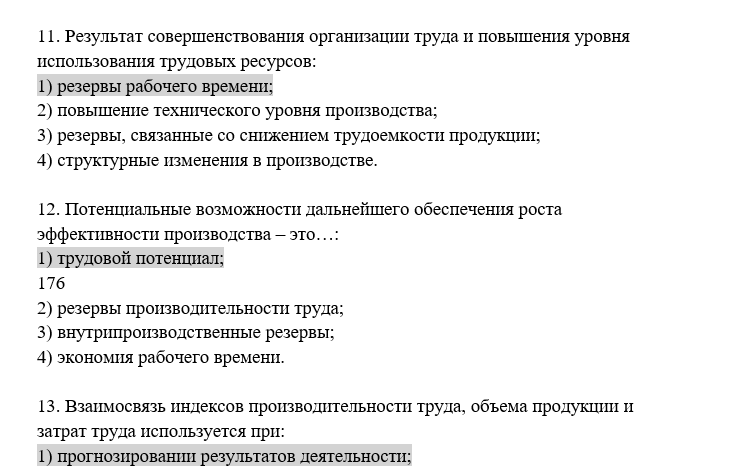 11. Результат совершенствования организации труда и повышения уровня использования трудовых ресурсов:
1) резервы рабочего времени;
2) повышение технического уровня производства;
3) резервы, связанные со снижением трудоемкости продукции;
4) структурные изменения в производстве.

12. Потенциальные возможности дальнейшего обеспечения роста эффективности производства – это…:
1) трудовой потенциал;
176
2) резервы производительности труда;
3) внутрипроизводственные резервы;
4) экономия рабочего времени.

13. Взаимосвязь индексов производительности труда, объема продукции и затрат труда используется при:
1) прогнозировании результатов деятельности;